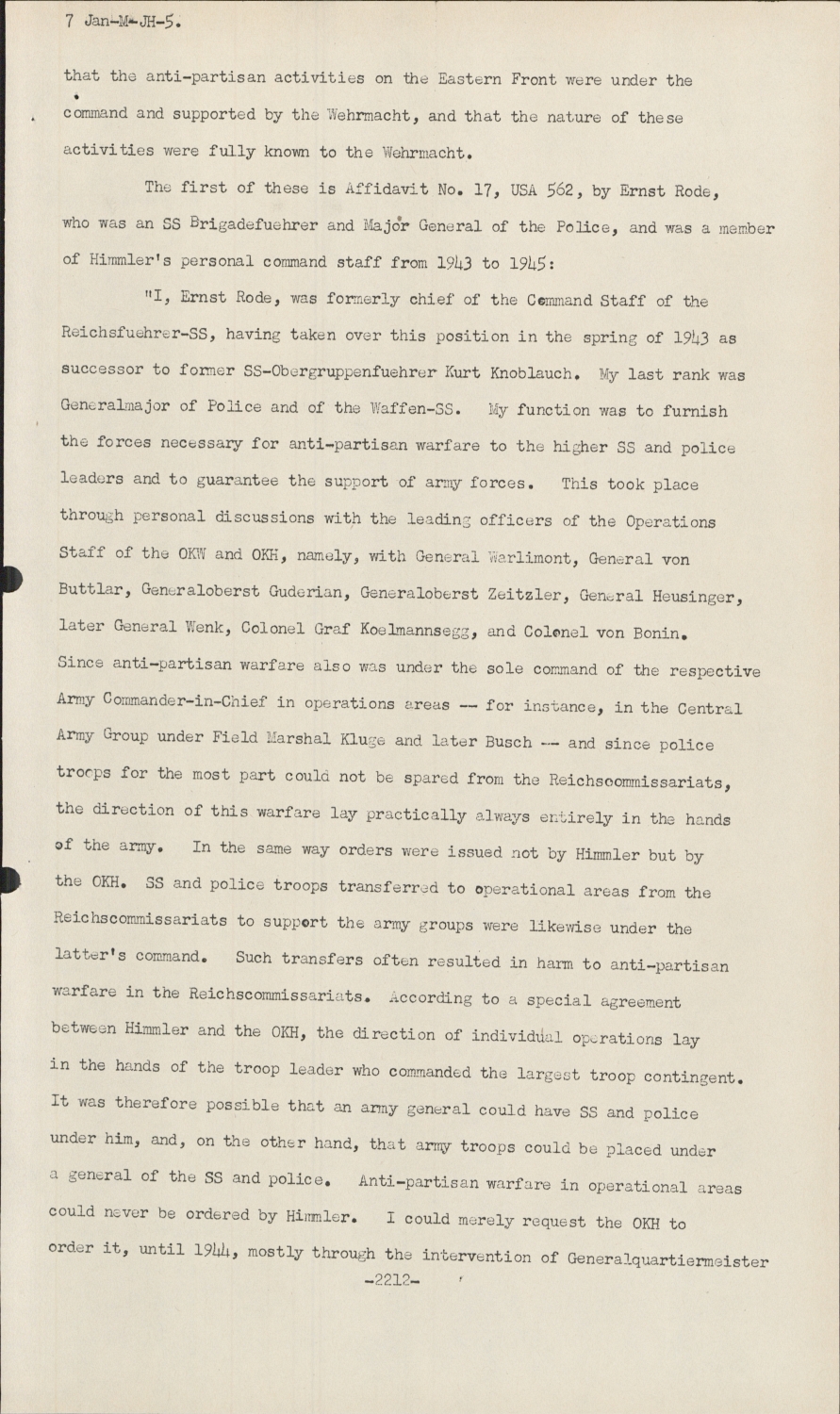 7 Jan-M-JH-5.

that the anti-partisan activities on the Eastern Front were under the command and supported by the Wehrmacht, and that the nature of these activities were fully known to the Wehrmacht.

The first of these is Affidavit No. 17, USA 562, by Ernst Rode, who was an SS Brigadefuehrer and Major General of the Police, and was a member of Himmler's personal command staff from 1943 to 1945:

"I, Ernst Rode, was formerly chief of the Command Staff of the Reichsfuehrer-SS, having taken over this position in the spring of 1943 as successor to former SS-Obergruppenfuehrer Kurt Knoblauch. My last rank was Generalmajor of Police and of the Waffen-SS. My function was to furnish the forces necessary for anti-partisan warfare to the higher SS and police leaders and to guarantee the support of army forces. This took place through personal discussions with the leading officers of the Operations Staff of the OKW and OKH, namely, with General Warlimont, General von Buttlar, Generaloberst Guderian, Generaloberst Zeitzler, General Heusinger, later General Wenk, Colonel Graf Koelmannsegg, and Colonel von Bonin. Since anti-partisan warfare also was under the sole command of the respective Army Commander-in-Chief in operations areas -- for instance, in the Central Army Group under Field Marshal Kluge and later Busch -- and since police troops for the most part could not be spared from the Reichscommissariats, the direction of this warfare lay practically always entirely in the hands of the army. In the same way orders were issued not by Himmler but by the OKH. SS and police troops transferred to operational areas from the Reichscommissariats to support the army groups were likewise under the latter's command. Such transfers often resulted in harm to anti-partisan warfare in the Reichscommissariats. According to a special agreement between Himmler and the OKH, the direction of individual operations lay in the hands of the troop leader who commanded the largest troop contingent. It was therefore possible that an army general could have SS and police under him, and, on the other hand, that army troops could be placed under a general of the SS and police. Anti-partisan warfare in operational areas could never be ordered by Himmler. I could merely request the OKH to order it, until 1944, mostly through the intervention of Generalquartiermeister

-2212-